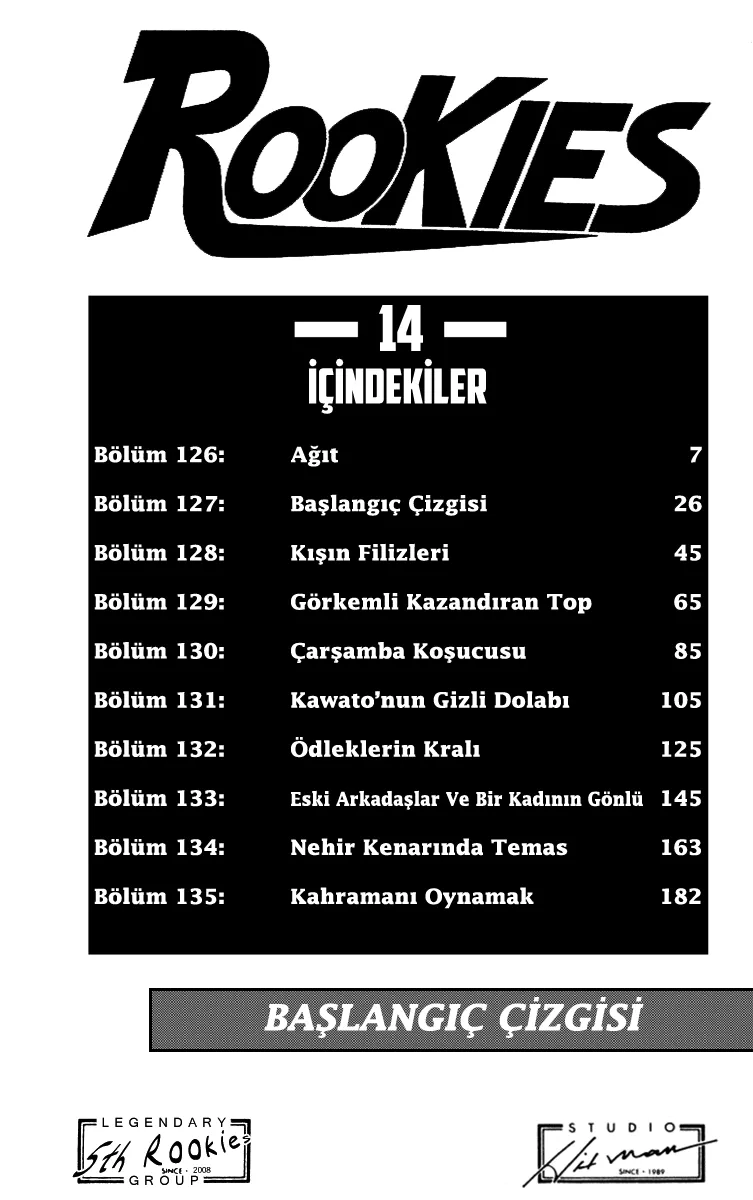 ROOKIES

— 14 —
İÇİNDEKİLER

| | | |
|---|---|---|
| Bölüm 126: | Ağıt | 7 |
| Bölüm 127: | Başlangıç Çizgisi | 26 |
| Bölüm 128: | Kışın Filizleri | 45 |
| Bölüm 129: | Görkemli Kazandıran Top | 65 |
| Bölüm 130: | Çarşamba Koşucusu | 85 |
| Bölüm 131: | Kawato'nun Gizli Dolabı | 105 |
| Bölüm 132: | Ödleklerin Kralı | 125 |
| Bölüm 133: | Eski Arkadaşlar Ve Bir Kadının Gönlü | 145 |
| Bölüm 134: | Nehir Kenarında Temas | 163 |
| Bölüm 135: | Kahramanı Oynamak | 182 |

BAŞLANGIÇ ÇİZGİSİ

LEGENDARY 5th Rookies SINCE · 2008 GROUP

STUDIO Hitman SINCE · 1989